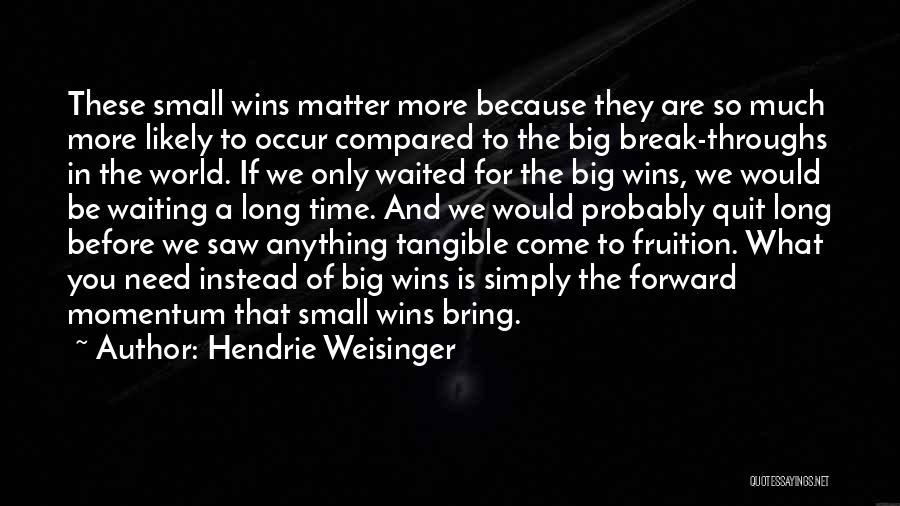 These small wins matter more because they are so much more likely to occur compared to the big break-throughs in the world. If we only waited for the big wins, we would be waiting a long time. And we would probably quit long before we saw anything tangible come to fruition. What you need instead of big wins is simply the forward momentum that small wins bring.

~ Author: Hendrie Weisinger

QUOTESSAYINGS.NET